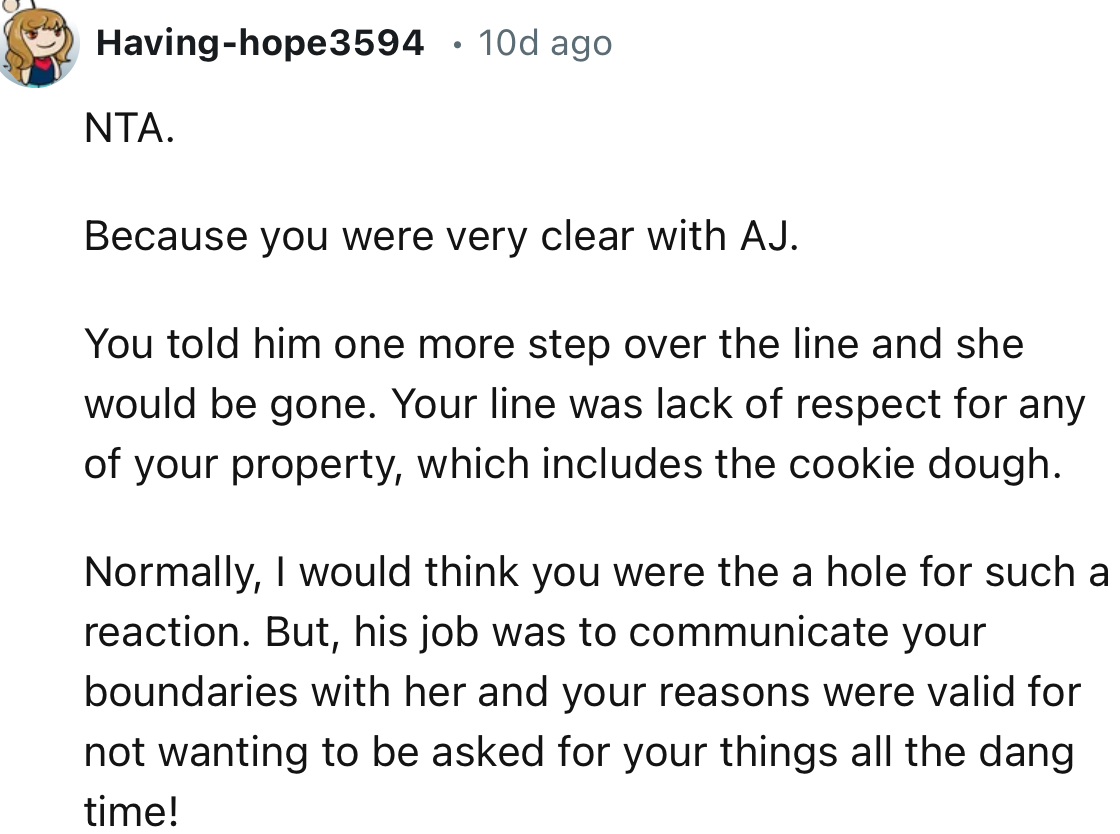 Having-hope3594 • 10d ago

NTA.

Because you were very clear with AJ.

You told him one more step over the line and she would be gone. Your line was lack of respect for any of your property, which includes the cookie dough.

Normally, I would think you were the a hole for such a reaction. But, his job was to communicate your boundaries with her and your reasons were valid for not wanting to be asked for your things all the dang time!